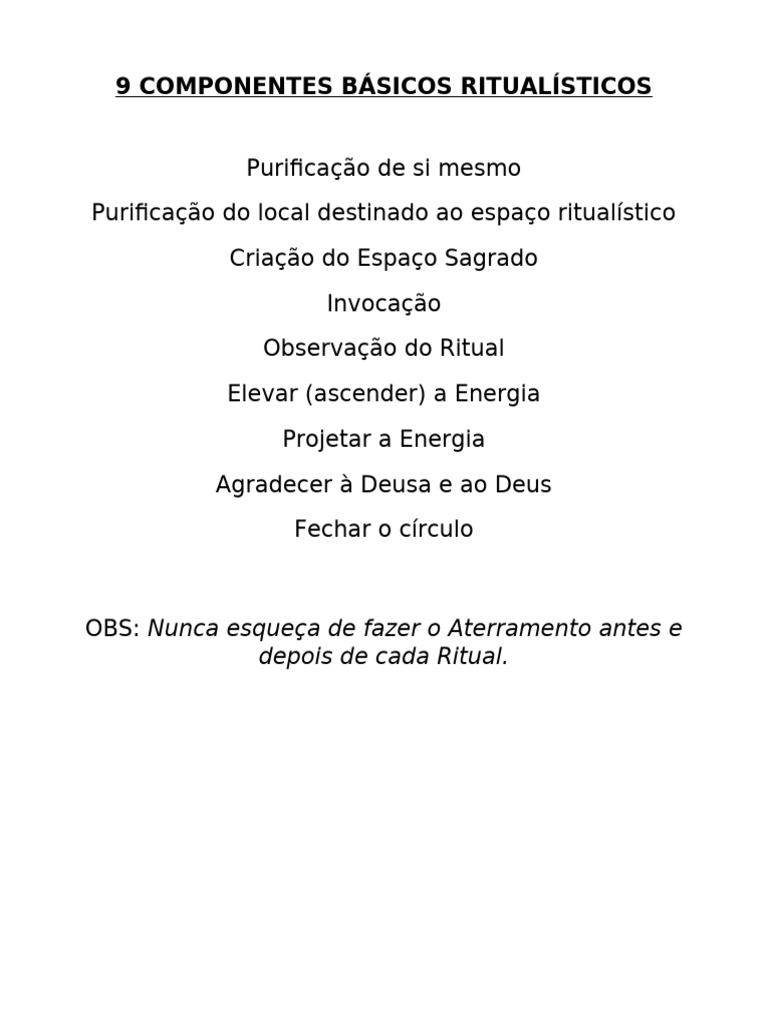 9 COMPONENTES BÁSICOS RITUALÍSTICOS

Purificação de si mesmo

Purificação do local destinado ao espaço ritualístico

Criação do Espaço Sagrado

Invocação

Observação do Ritual

Elevar (ascender) a Energia

Projetar a Energia

Agradecer à Deusa e ao Deus

Fechar o círculo

OBS: Nunca esqueça de fazer o Aterramento antes e depois de cada Ritual.